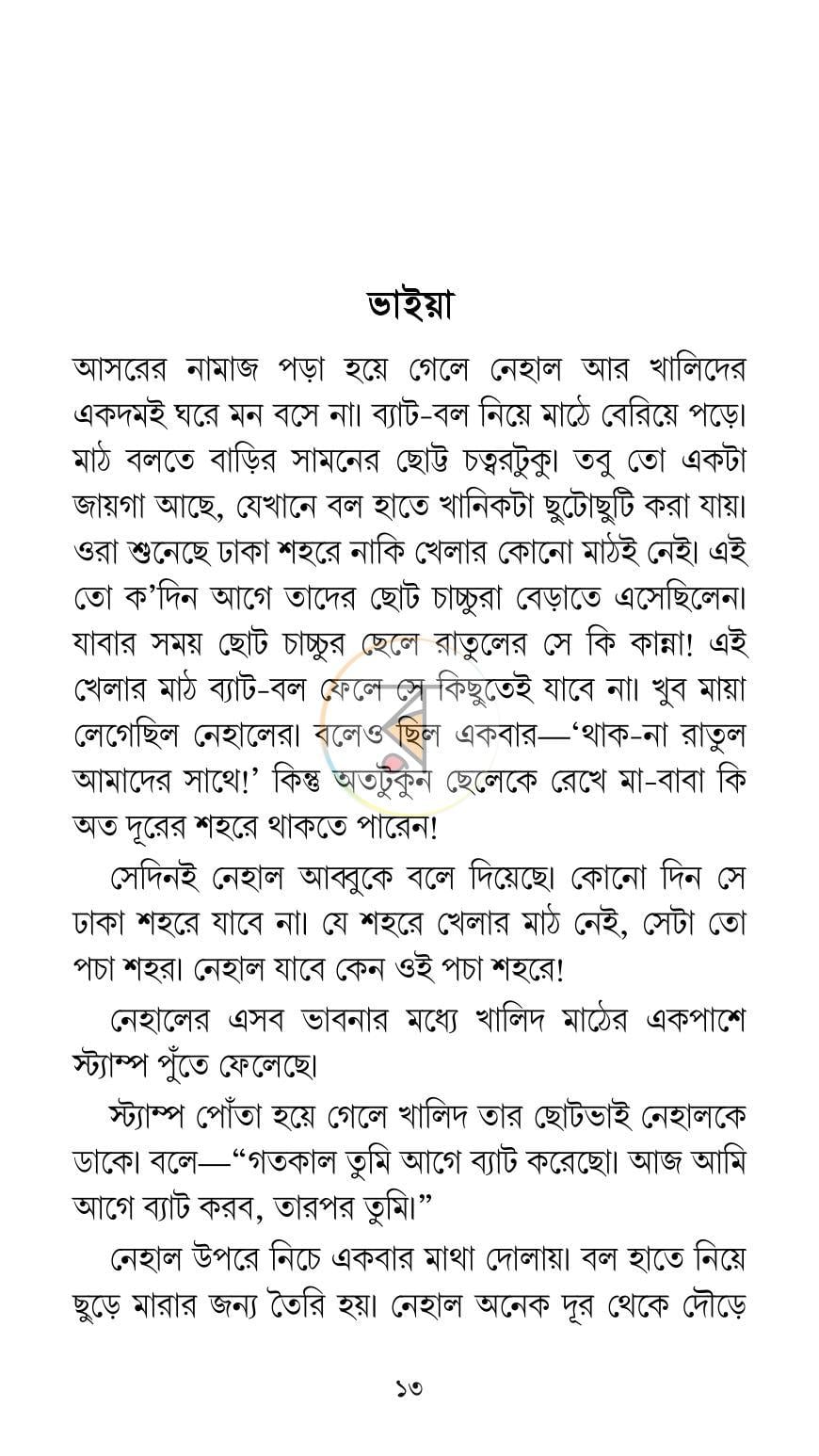 ভাইয়া

আসরের নামাজ পড়া হয়ে গেলে নেহাল আর খালিদের একদমই ঘরে মন বসে না। ব্যাট-বল নিয়ে মাঠে বেরিয়ে পড়ে। মাঠ বলতে বাড়ির সামনের ছোট্ট চত্বরটুকু। তবু তো একটা জায়গা আছে, যেখানে বল হাতে খানিকটা ছুটোছুটি করা যায়। ওরা শুনেছে ঢাকা শহরে নাকি খেলার কোনো মাঠই নেই। এই তো ক'দিন আগে তাদের ছোট চাচ্চুরা বেড়াতে এসেছিলেন। যাবার সময় ছোট চাচ্চুর ছেলে রাতুলের সে কি কান্না! এই খেলার মাঠ ব্যাট-বল ফেলে সে কিছুতেই যাবে না। খুব মায়া লেগেছিল নেহালের। বলেও ছিল একবার—'থাক-না রাতুল আমাদের সাথে!' কিন্তু অতটুকুন ছেলেকে রেখে মা-বাবা কি অত দূরের শহরে থাকতে পারেন!

সেদিনই নেহাল আব্বুকে বলে দিয়েছে। কোনো দিন সে ঢাকা শহরে যাবে না। যে শহরে খেলার মাঠ নেই, সেটা তো পচা শহর। নেহাল যাবে কেন ওই পচা শহরে!

নেহালের এসব ভাবনার মধ্যে খালিদ মাঠের একপাশে স্ট্যাম্প পুঁতে ফেলেছে।

স্ট্যাম্প পোঁতা হয়ে গেলে খালিদ তার ছোটভাই নেহালকে ডাকে। বলে—"গতকাল তুমি আগে ব্যাট করেছো। আজ আমি আগে ব্যাট করব, তারপর তুমি।"

নেহাল উপরে নিচে একবার মাথা দোলায়। বল হাতে নিয়ে ছুড়ে মারার জন্য তৈরি হয়। নেহাল অনেক দূর থেকে দৌড়ে

১৩